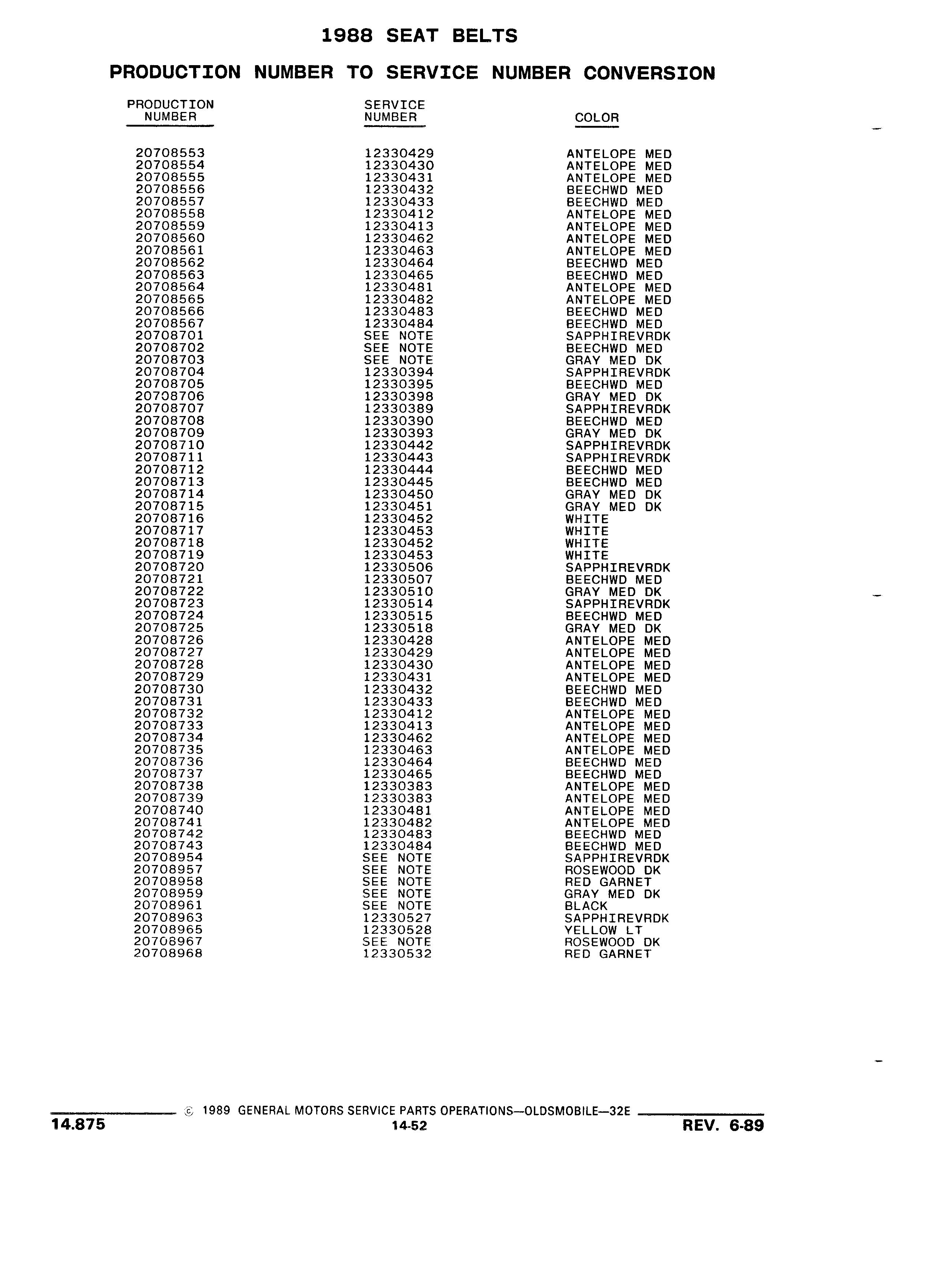 1988 SEAT BELTS

PRODUCTION NUMBER TO SERVICE NUMBER CONVERSION

| PRODUCTION NUMBER | SERVICE NUMBER | COLOR |
|---|---|---|
| 20708553 | 12330429 | ANTELOPE MED |
| 20708554 | 12330430 | ANTELOPE MED |
| 20708555 | 12330431 | ANTELOPE MED |
| 20708556 | 12330432 | BEECHWD MED |
| 20708557 | 12330433 | BEECHWD MED |
| 20708558 | 12330412 | ANTELOPE MED |
| 20708559 | 12330413 | ANTELOPE MED |
| 20708560 | 12330462 | ANTELOPE MED |
| 20708561 | 12330463 | ANTELOPE MED |
| 20708562 | 12330464 | BEECHWD MED |
| 20708563 | 12330465 | BEECHWD MED |
| 20708564 | 12330481 | ANTELOPE MED |
| 20708565 | 12330482 | ANTELOPE MED |
| 20708566 | 12330483 | BEECHWD MED |
| 20708567 | 12330484 | BEECHWD MED |
| 20708701 | SEE NOTE | SAPPHIREVRDK |
| 20708702 | SEE NOTE | BEECHWD MED |
| 20708703 | SEE NOTE | GRAY MED DK |
| 20708704 | 12330394 | SAPPHIREVRDK |
| 20708705 | 12330395 | BEECHWD MED |
| 20708706 | 12330398 | GRAY MED DK |
| 20708707 | 12330389 | SAPPHIREVRDK |
| 20708708 | 12330390 | BEECHWD MED |
| 20708709 | 12330393 | GRAY MED DK |
| 20708710 | 12330442 | SAPPHIREVRDK |
| 20708711 | 12330443 | SAPPHIREVRDK |
| 20708712 | 12330444 | BEECHWD MED |
| 20708713 | 12330445 | BEECHWD MED |
| 20708714 | 12330450 | GRAY MED DK |
| 20708715 | 12330451 | GRAY MED DK |
| 20708716 | 12330452 | WHITE |
| 20708717 | 12330453 | WHITE |
| 20708718 | 12330452 | WHITE |
| 20708719 | 12330453 | WHITE |
| 20708720 | 12330506 | SAPPHIREVRDK |
| 20708721 | 12330507 | BEECHWD MED |
| 20708722 | 12330510 | GRAY MED DK |
| 20708723 | 12330514 | SAPPHIREVRDK |
| 20708724 | 12330515 | BEECHWD MED |
| 20708725 | 12330518 | GRAY MED DK |
| 20708726 | 12330428 | ANTELOPE MED |
| 20708727 | 12330429 | ANTELOPE MED |
| 20708728 | 12330430 | ANTELOPE MED |
| 20708729 | 12330431 | ANTELOPE MED |
| 20708730 | 12330432 | BEECHWD MED |
| 20708731 | 12330433 | BEECHWD MED |
| 20708732 | 12330412 | ANTELOPE MED |
| 20708733 | 12330413 | ANTELOPE MED |
| 20708734 | 12330462 | ANTELOPE MED |
| 20708735 | 12330463 | ANTELOPE MED |
| 20708736 | 12330464 | BEECHWD MED |
| 20708737 | 12330465 | BEECHWD MED |
| 20708738 | 12330383 | ANTELOPE MED |
| 20708739 | 12330383 | ANTELOPE MED |
| 20708740 | 12330481 | ANTELOPE MED |
| 20708741 | 12330482 | ANTELOPE MED |
| 20708742 | 12330483 | BEECHWD MED |
| 20708743 | 12330484 | BEECHWD MED |
| 20708954 | SEE NOTE | SAPPHIREVRDK |
| 20708957 | SEE NOTE | ROSEWOOD DK |
| 20708958 | SEE NOTE | RED GARNET |
| 20708959 | SEE NOTE | GRAY MED DK |
| 20708961 | SEE NOTE | BLACK |
| 20708963 | 12330527 | SAPPHIREVRDK |
| 20708965 | 12330528 | YELLOW LT |
| 20708967 | SEE NOTE | ROSEWOOD DK |
| 20708968 | 12330532 | RED GARNET |

© 1989 GENERAL MOTORS SERVICE PARTS OPERATIONS—OLDSMOBILE—32E

14.875 14-52 REV. 6-89